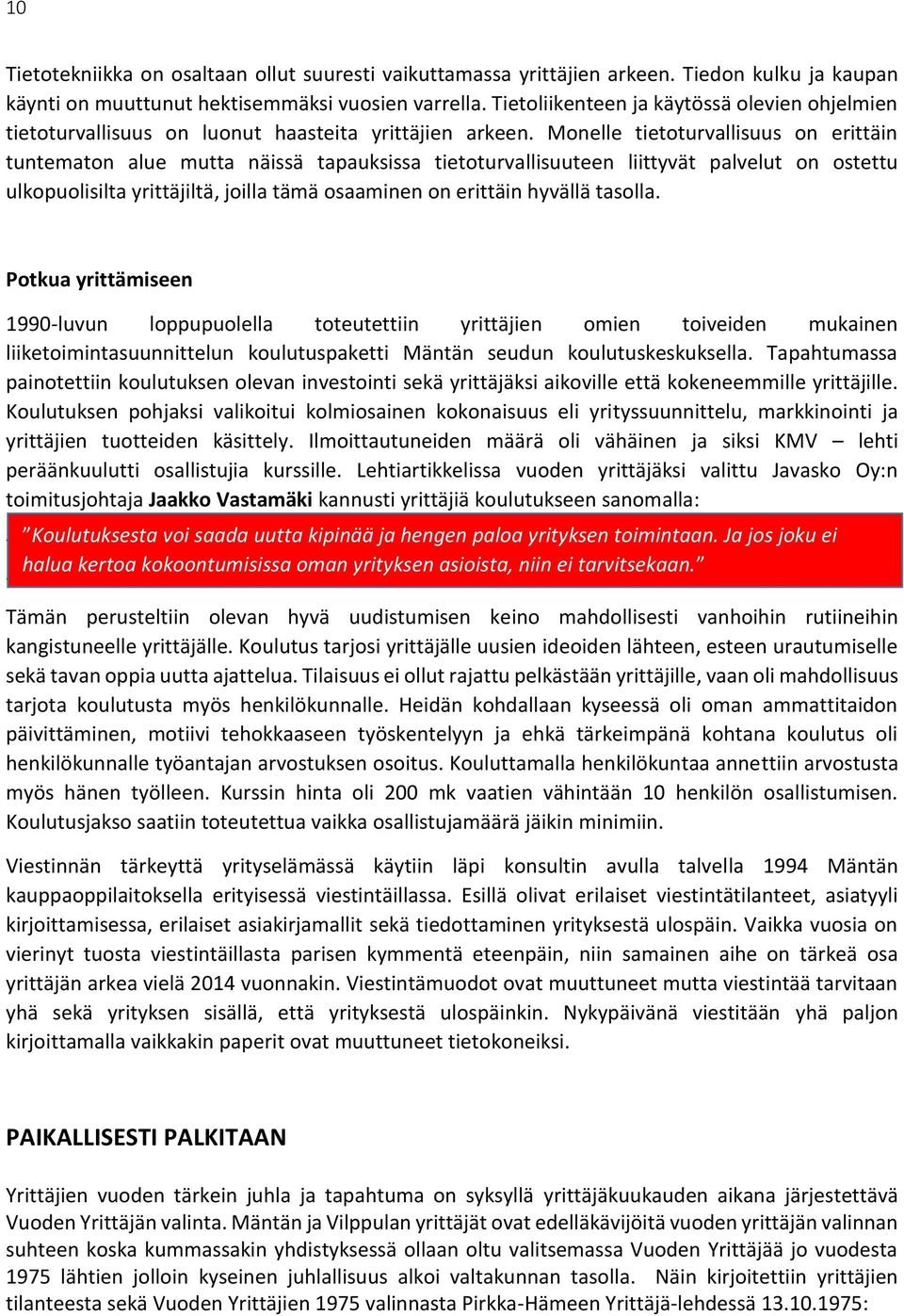 10

Tietotekniikka on osaltaan ollut suuresti vaikuttamassa yrittäjien arkeen. Tiedon kulku ja kaupan käynti on muuttunut hektisemmäksi vuosien varrella. Tietoliikenteen ja käytössä olevien ohjelmien tietoturvallisuus on luonut haasteita yrittäjien arkeen. Monelle tietoturvallisuus on erittäin tuntematon alue mutta näissä tapauksissa tietoturvallisuuteen liittyvät palvelut on ostettu ulkopuolisilta yrittäjiltä, joilla tämä osaaminen on erittäin hyvällä tasolla.

Potkua yrittämiseen

1990-luvun loppupuolella toteutettiin yrittäjien omien toiveiden mukainen liiketoimintasuunnittelun koulutuspaketti Mäntän seudun koulutuskeskuksella. Tapahtumassa painotettiin koulutuksen olevan investointi sekä yrittäjäksi aikoville että kokeneemmille yrittäjille. Koulutuksen pohjaksi valikoitui kolmiosainen kokonaisuus eli yrityssuunnittelu, markkinointi ja yrittäjien tuotteiden käsittely. Ilmoittautuneiden määrä oli vähäinen ja siksi KMV – lehti peräänkuulutti osallistujia kurssille. Lehtiartikkelissa vuoden yrittäjäksi valittu Javasko Oy:n toimitusjohtaja Jaakko Vastamäki kannusti yrittäjiä koulutukseen sanomalla:

”Koulutuksesta voi saada uutta kipinää ja hengen paloa yrityksen toimintaan. Ja jos joku ei halua kertoa kokoontumisissa oman yrityksen asioista, niin ei tarvitsekaan.”

Tämän perusteltiin olevan hyvä uudistumisen keino mahdollisesti vanhoihin rutiineihin kangistuneelle yrittäjälle. Koulutus tarjosi yrittäjälle uusien ideoiden lähteen, esteen urautumiselle sekä tavan oppia uutta ajattelua. Tilaisuus ei ollut rajattu pelkästään yrittäjille, vaan oli mahdollisuus tarjota koulutusta myös henkilökunnalle. Heidän kohdallaan kyseessä oli oman ammattitaidon päivittäminen, motiivi tehokkaaseen työskentelyyn ja ehkä tärkeimpänä kohtana koulutus oli henkilökunnalle työantajan arvostuksen osoitus. Kouluttamalla henkilökuntaa annettiin arvostusta myös hänen työlleen. Kurssin hinta oli 200 mk vaatien vähintään 10 henkilön osallistumisen. Koulutusjakso saatiin toteutettua vaikka osallistujamäärä jäikin minimiin.

Viestinnän tärkeyttä yrityselämässä käytiin läpi konsultin avulla talvella 1994 Mäntän kauppaoppilaitoksella erityisessä viestintäillassa. Esillä olivat erilaiset viestintätilanteet, asiatyyli kirjoittamisessa, erilaiset asiakirjamallit sekä tiedottaminen yrityksestä ulospäin. Vaikka vuosia on vierinyt tuosta viestintäillasta parisen kymmentä eteenpäin, niin samainen aihe on tärkeä osa yrittäjän arkea vielä 2014 vuonnakin. Viestintämuodot ovat muuttuneet mutta viestintää tarvitaan yhä sekä yrityksen sisällä, että yrityksestä ulospäinkin. Nykypäivänä viestitään yhä paljon kirjoittamalla vaikkakin paperit ovat muuttuneet tietokoneiksi.

PAIKALLISESTI PALKITAAN

Yrittäjien vuoden tärkein juhla ja tapahtuma on syksyllä yrittäjäkuukauden aikana järjestettävä Vuoden Yrittäjän valinta. Mäntän ja Vilppulan yrittäjät ovat edelläkävijöitä vuoden yrittäjän valinnan suhteen koska kummassakin yhdistyksessä ollaan oltu valitsemassa Vuoden Yrittäjää jo vuodesta 1975 lähtien jolloin kyseinen juhlallisuus alkoi valtakunnan tasolla. Näin kirjoitettiin yrittäjien tilanteesta sekä Vuoden Yrittäjien 1975 valinnasta Pirkka-Hämeen Yrittäjä-lehdessä 13.10.1975: